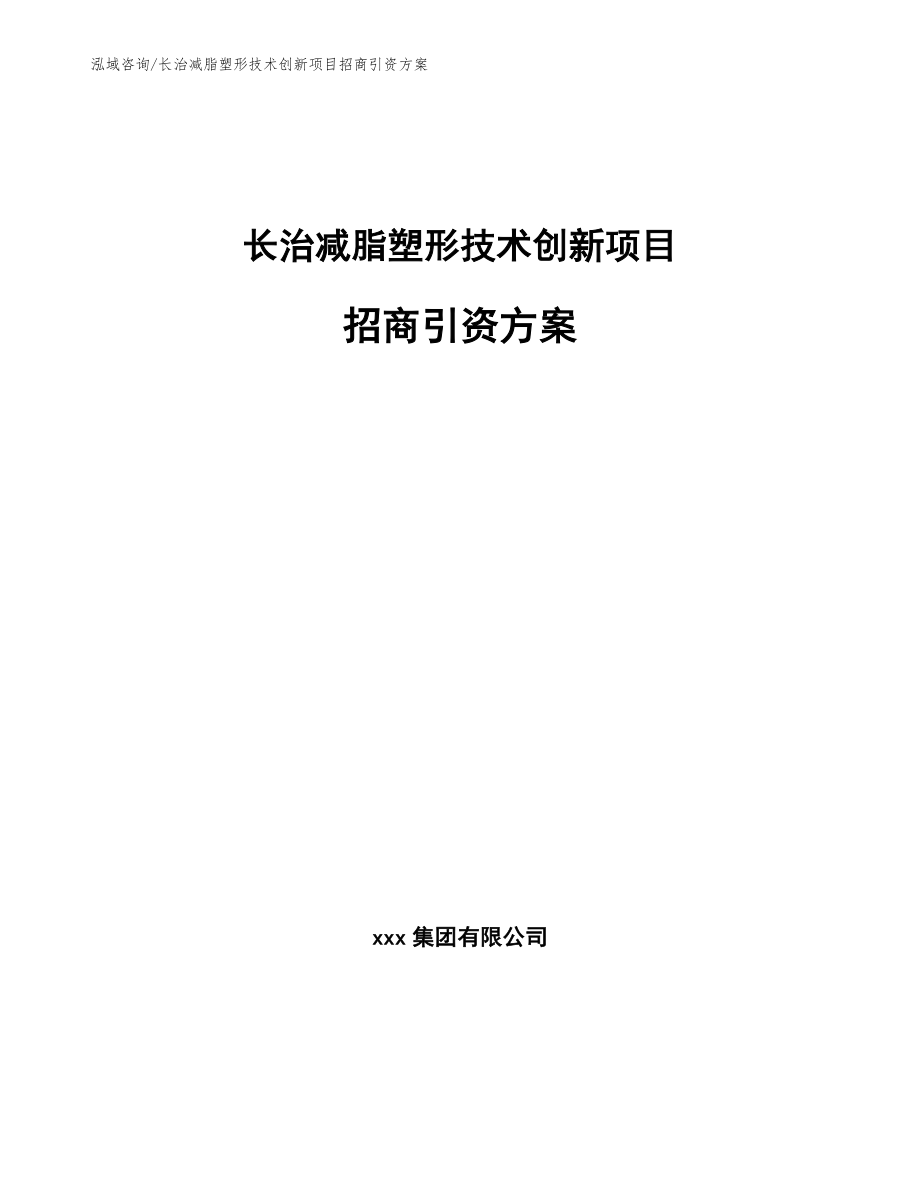 泓域咨询/长治减脂塑形技术创新项目招商引资方案

长治减脂塑形技术创新项目

招商引资方案

xxx 集团有限公司